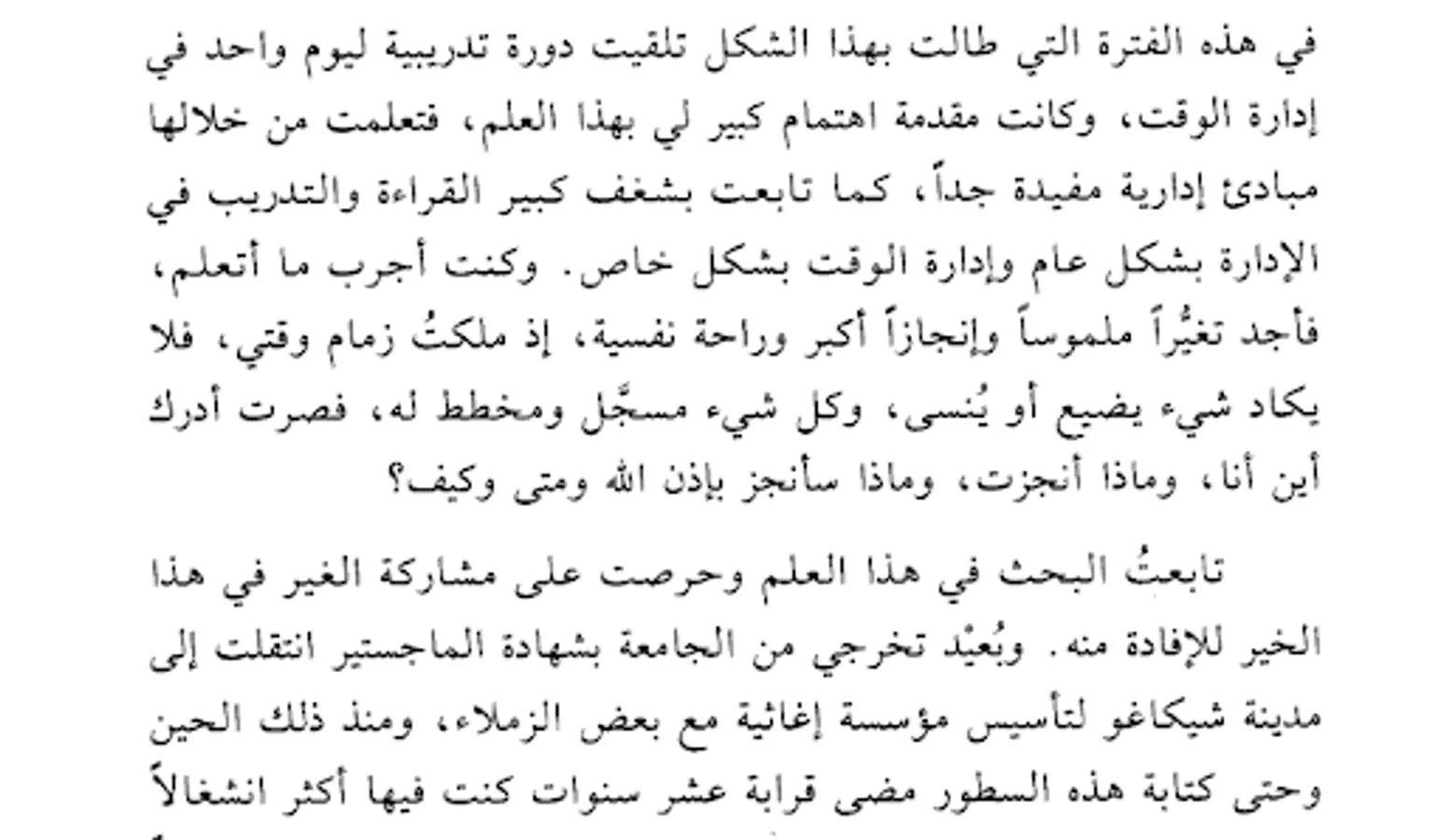 في هذه الفترة التي طالت بهذا الشكل تلقيت دورة تدريبية ليوم واحد في إدارة الوقت، وكانت مقدمة اهتمام كبير لي بهذا العلم، فتعلمت من خلالها مبادئ إدارية مفيدة جداً، كما تابعت بشغف كبير القراءة والتدريب في الإدارة بشكل عام وإدارة الوقت بشكل خاص. وكنت أجرب ما أتعلم، فأجد تغيُّراً ملموساً وإنجازاً أكبر وراحة نفسية، إذ ملكتُ زمام وقتي، فلا يكاد شيء يضيع أو يُنسى، وكل شيء مسجَّل ومخطط له، فصرت أدرك أين أنا، وماذا أنجزت، وماذا سأنجز بإذن الله ومتى وكيف؟

تابعتُ البحث في هذا العلم وحرصت على مشاركة الغير في هذا الخير للإفادة منه. وبُعيْد تخرجي من الجامعة بشهادة الماجستير انتقلت إلى مدينة شيكاغو لتأسيس مؤسسة إغاثية مع بعض الزملاء، ومنذ ذلك الحين وحتى كتابة هذه السطور مضى قرابة عشر سنوات كنت فيها أكثر انشغالاً